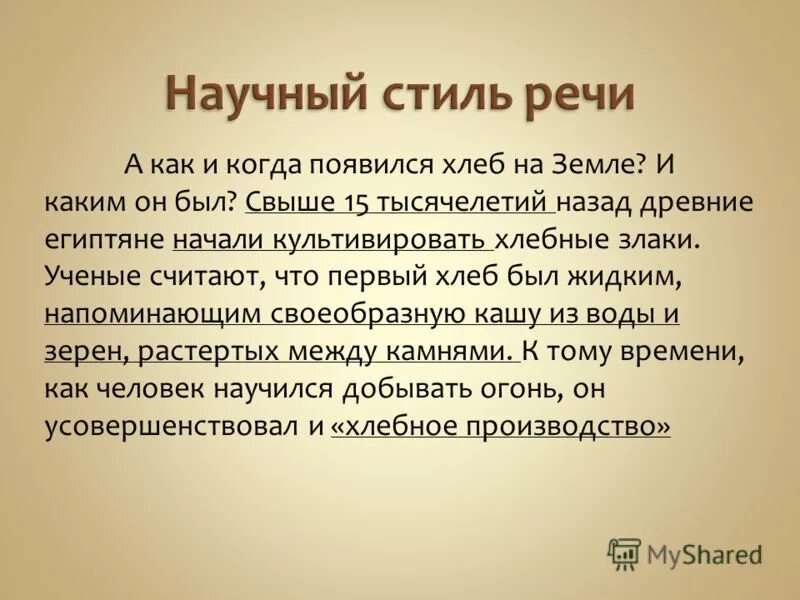 Научный стиль речи

А как и когда появился хлеб на Земле? И каким он был? Свыше 15 тысячелетий назад древние египтяне начали культивировать хлебные злаки. Ученые считают, что первый хлеб был жидким, напоминающим своеобразную кашу из воды и зерен, растертых между камнями. К тому времени, как человек научился добывать огонь, он усовершенствовал и «хлебное производство»

MyShared